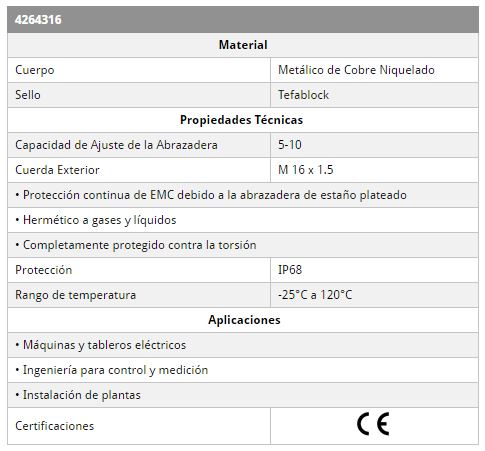 | 4264316 | |
|---|---|
| **Material** | |
| Cuerpo | Metálico de Cobre Niquelado |
| Sello | Tefablock |
| **Propiedades Técnicas** | |
| Capacidad de Ajuste de la Abrazadera | 5-10 |
| Cuerda Exterior | M 16 x 1.5 |
| • Protección continua de EMC debido a la abrazadera de estaño plateado | |
| • Hermético a gases y líquidos | |
| • Completamente protegido contra la torsión | |
| Protección | IP68 |
| Rango de temperatura | -25°C a 120°C |
| **Aplicaciones** | |
| • Máquinas y tableros eléctricos | |
| • Ingeniería para control y medición | |
| • Instalación de plantas | |
| Certificaciones | CE |